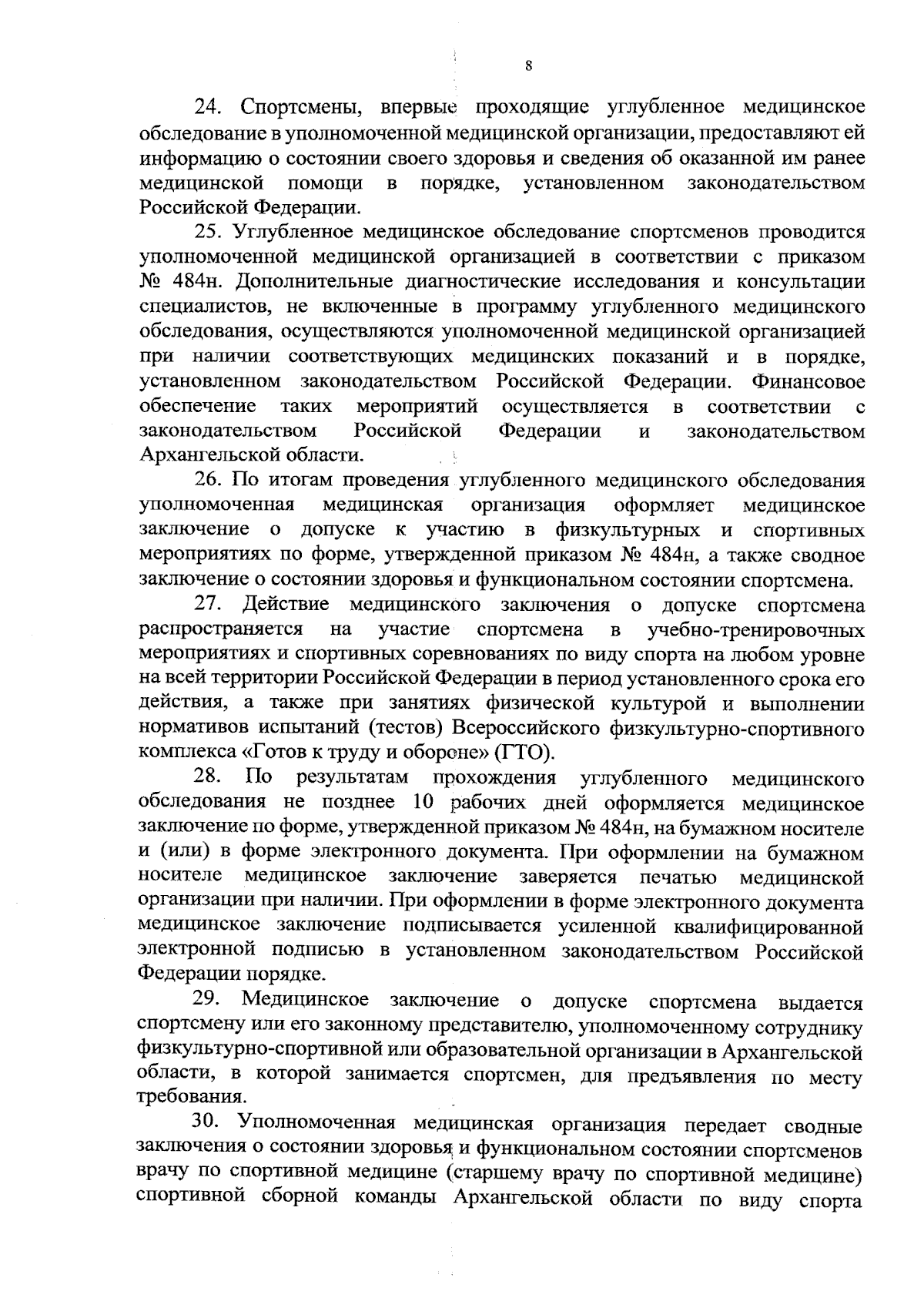 8

24. Спортсмены, впервые проходящие углубленное медицинское обследование в уполномоченной медицинской организации, предоставляют ей информацию о состоянии своего здоровья и сведения об оказанной им ранее медицинской помощи в порядке, установленном законодательством Российской Федерации.

25. Углубленное медицинское обследование спортсменов проводится уполномоченной медицинской организацией в соответствии с приказом № 484н. Дополнительные диагностические исследования и консультации специалистов, не включенные в программу углубленного медицинского обследования, осуществляются уполномоченной медицинской организацией при наличии соответствующих медицинских показаний и в порядке, установленном законодательством Российской Федерации. Финансовое обеспечение таких мероприятий осуществляется в соответствии с законодательством Российской Федерации и законодательством Архангельской области.

26. По итогам проведения углубленного медицинского обследования уполномоченная медицинская организация оформляет медицинское заключение о допуске к участию в физкультурных и спортивных мероприятиях по форме, утвержденной приказом № 484н, а также сводное заключение о состоянии здоровья и функциональном состоянии спортсмена.

27. Действие медицинского заключения о допуске спортсмена распространяется на участие спортсмена в учебно-тренировочных мероприятиях и спортивных соревнованиях по виду спорта на любом уровне на всей территории Российской Федерации в период установленного срока его действия, а также при занятиях физической культурой и выполнении нормативов испытаний (тестов) Всероссийского физкультурно-спортивного комплекса «Готов к труду и обороне» (ГТО).

28. По результатам прохождения углубленного медицинского обследования не позднее 10 рабочих дней оформляется медицинское заключение по форме, утвержденной приказом № 484н, на бумажном носителе и (или) в форме электронного документа. При оформлении на бумажном носителе медицинское заключение заверяется печатью медицинской организации при наличии. При оформлении в форме электронного документа медицинское заключение подписывается усиленной квалифицированной электронной подписью в установленном законодательством Российской Федерации порядке.

29. Медицинское заключение о допуске спортсмена выдается спортсмену или его законному представителю, уполномоченному сотруднику физкультурно-спортивной или образовательной организации в Архангельской области, в которой занимается спортсмен, для предъявления по месту требования.

30. Уполномоченная медицинская организация передает сводные заключения о состоянии здоровья и функциональном состоянии спортсменов врачу по спортивной медицине (старшему врачу по спортивной медицине) спортивной сборной команды Архангельской области по виду спорта